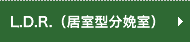 L.D.R.（居室型分娩室）